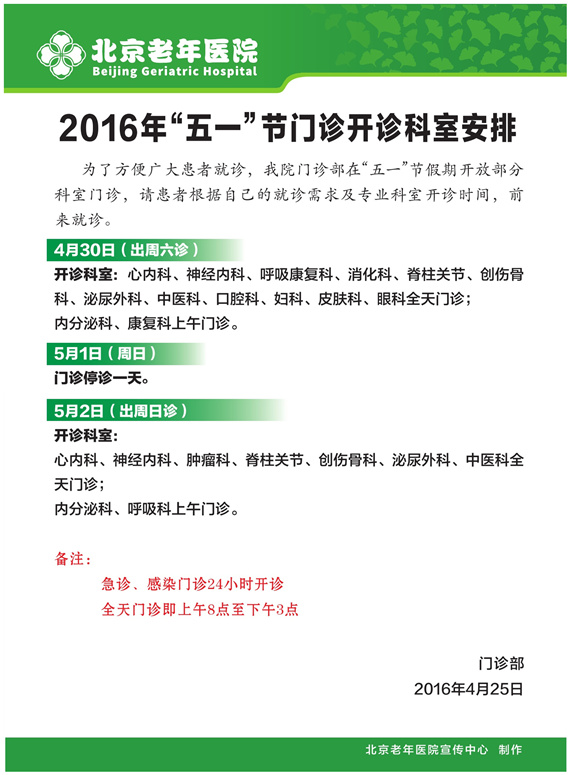 北京老年医院
Beijing Geriatric Hospital

2016年“五一”节门诊开诊科室安排

为了方便广大患者就诊，我院门诊部在“五一”节假期开放部分科室门诊，请患者根据自己的就诊需求及专业科室开诊时间，前来就诊。

4月30日（出周六诊）

开诊科室：心内科、神经内科、呼吸康复科、消化科、脊柱关节、创伤骨科、泌尿外科、中医科、口腔科、妇科、皮肤科、眼科全天门诊；
内分泌科、康复科上午门诊。

5月1日（周日）

门诊停诊一天。

5月2日（出周日诊）

开诊科室：
心内科、神经内科、肿瘤科、脊柱关节、创伤骨科、泌尿外科、中医科全天门诊；
内分泌科、呼吸科上午门诊。

备注：
急诊、感染门诊24小时开诊
全天门诊即上午8点至下午3点

门诊部
2016年4月25日

北京老年医院宣传中心 制作